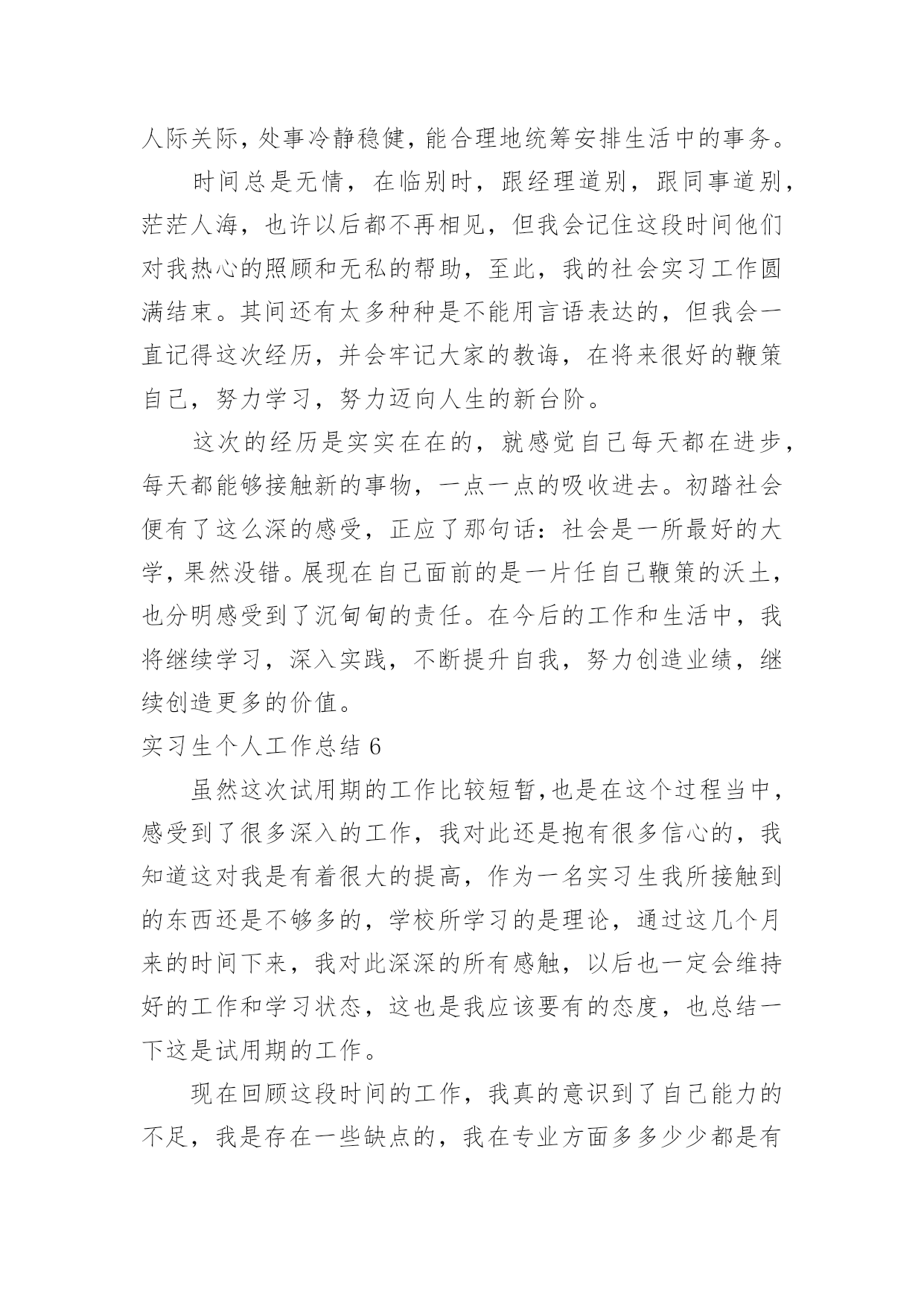 人际关际，处事冷静稳健，能合理地统筹安排生活中的事务。

时间总是无情，在临别时，跟经理道别，跟同事道别，茫茫人海，也许以后都不再相见，但我会记住这段时间他们对我热心的照顾和无私的帮助，至此，我的社会实习工作圆满结束。其间还有太多种种是不能用言语表达的，但我会一直记得这次经历，并会牢记大家的教诲，在将来很好的鞭策自己，努力学习，努力迈向人生的新台阶。

这次的经历是实实在在的，就感觉自己每天都在进步，每天都能够接触新的事物，一点一点的吸收进去。初踏社会便有了这么深的感受，正应了那句话：社会是一所最好的大学，果然没错。展现在自己面前的是一片任自己鞭策的沃土，也分明感受到了沉甸甸的责任。在今后的工作和生活中，我将继续学习，深入实践，不断提升自我，努力创造业绩，继续创造更多的价值。

实习生个人工作总结 6

虽然这次试用期的工作比较短暂，也是在这个过程当中，感受到了很多深入的工作，我对此还是抱有很多信心的，我知道这对我是有着很大的提高，作为一名实习生我所接触到的东西还是不够多的，学校所学习的是理论，通过这几个月来的时间下来，我对此深深的所有感触，以后也一定会维持好的工作和学习状态，这也是我应该要有的态度，也总结一下这是试用期的工作。

现在回顾这段时间的工作，我真的意识到了自己能力的不足，我是存在一些缺点的，我在专业方面多多少少都是有